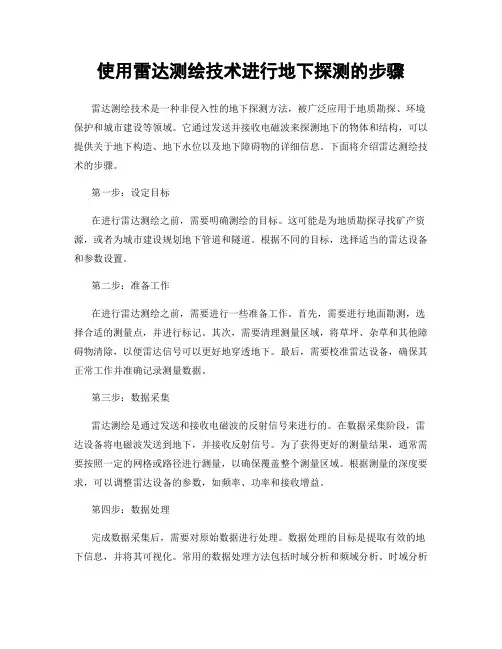 使用雷达测绘技术进行地下探测的步骤

雷达测绘技术是一种非侵入性的地下探测方法，被广泛应用于地质勘探、环境保护和城市建设等领域。它通过发送并接收电磁波来探测地下的物体和结构，可以提供关于地下构造、地下水位以及地下障碍物的详细信息。下面将介绍雷达测绘技术的步骤。

第一步：设定目标

在进行雷达测绘之前，需要明确测绘的目标。这可能是为地质勘探寻找矿产资源，或者为城市建设规划地下管道和隧道。根据不同的目标，选择适当的雷达设备和参数设置。

第二步：准备工作

在进行雷达测绘之前，需要进行一些准备工作。首先，需要进行地面勘测，选择合适的测量点，并进行标记。其次，需要清理测量区域，将草坪、杂草和其他障碍物清除，以便雷达信号可以更好地穿透地下。最后，需要校准雷达设备，确保其正常工作并准确记录测量数据。

第三步：数据采集

雷达测绘是通过发送和接收电磁波的反射信号来进行的。在数据采集阶段，雷达设备将电磁波发送到地下，并接收反射信号。为了获得更好的测量结果，通常需要按照一定的网格或路径进行测量，以确保覆盖整个测量区域。根据测量的深度要求，可以调整雷达设备的参数，如频率、功率和接收增益。

第四步：数据处理

完成数据采集后，需要对原始数据进行处理。数据处理的目标是提取有效的地下信息，并将其可视化。常用的数据处理方法包括时域分析和频域分析。时域分析